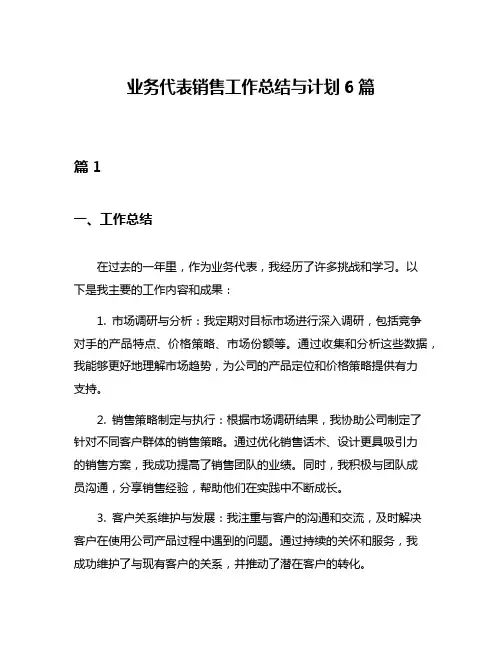 业务代表销售工作总结与计划 6 篇

篇 1

一、工作总结

在过去的一年里，作为业务代表，我经历了许多挑战和学习。以下是我主要的工作内容和成果：

1. 市场调研与分析：我定期对目标市场进行深入调研，包括竞争对手的产品特点、价格策略、市场份额等。通过收集和分析这些数据，我能够更好地理解市场趋势，为公司的产品定位和价格策略提供有力支持。

2. 销售策略制定与执行：根据市场调研结果，我协助公司制定了针对不同客户群体的销售策略。通过优化销售话术、设计更具吸引力的销售方案，我成功提高了销售团队的业绩。同时，我积极与团队成员沟通，分享销售经验，帮助他们在实践中不断成长。

3. 客户关系维护与发展：我注重与客户的沟通和交流，及时解决客户在使用公司产品过程中遇到的问题。通过持续的关怀和服务，我成功维护了与现有客户的关系，并推动了潜在客户的转化。